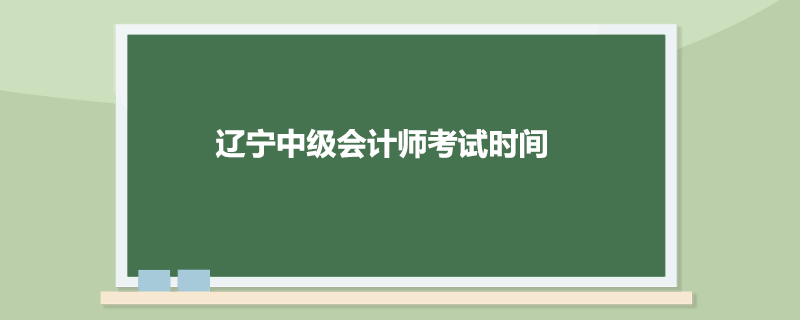 辽宁中级会计师考试时间